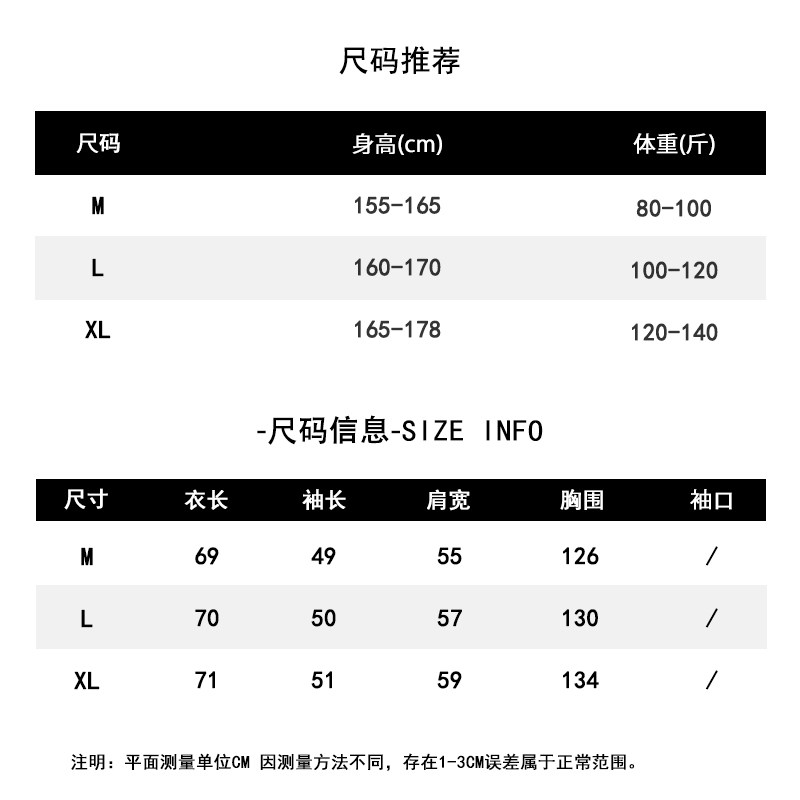 尺码推荐

| 尺码 | 身高(cm) | 体重(斤) |
|---|---|---|
| M | 155-165 | 80-100 |
| L | 160-170 | 100-120 |
| XL | 165-178 | 120-140 |

-尺码信息-SIZE INFO

| 尺寸 | 衣长 | 袖长 | 肩宽 | 胸围 | 袖口 |
|---|---|---|---|---|---|
| M | 69 | 49 | 55 | 126 | / |
| L | 70 | 50 | 57 | 130 | / |
| XL | 71 | 51 | 59 | 134 | / |

注明：平面测量单位CM 因测量方法不同，存在1-3CM误差属于正常范围。